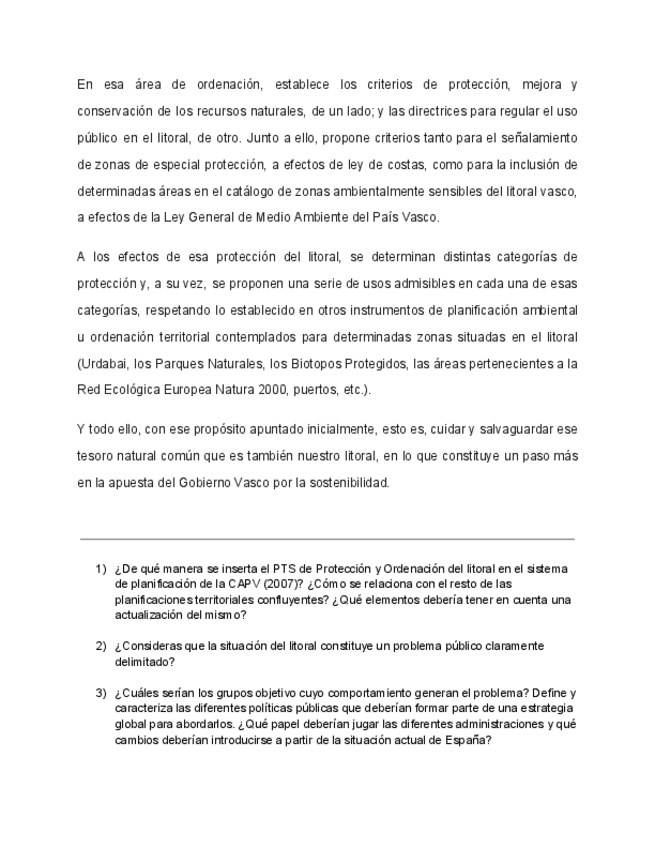 En esa área de ordenación, establece los criterios de protección, mejora y conservación de los recursos naturales, de un lado; y las directrices para regular el uso público en el litoral, de otro. Junto a ello, propone criterios tanto para el señalamiento de zonas de especial protección, a efectos de ley de costas, como para la inclusión de determinadas áreas en el catálogo de zonas ambientalmente sensibles del litoral vasco, a efectos de la Ley General de Medio Ambiente del País Vasco.

A los efectos de esa protección del litoral, se determinan distintas categorías de protección y, a su vez, se proponen una serie de usos admisibles en cada una de esas categorías, respetando lo establecido en otros instrumentos de planificación ambiental u ordenación territorial contemplados para determinadas zonas situadas en el litoral (Urdabai, los Parques Naturales, los Biotopos Protegidos, las áreas pertenecientes a la Red Ecológica Europea Natura 2000, puertos, etc.).

Y todo ello, con ese propósito apuntado inicialmente, esto es, cuidar y salvaguardar ese tesoro natural común que es también nuestro litoral, en lo que constituye un paso más en la apuesta del Gobierno Vasco por la sostenibilidad.

1) ¿De qué manera se inserta el PTS de Protección y Ordenación del litoral en el sistema de planificación de la CAPV (2007)? ¿Cómo se relaciona con el resto de las planificaciones territoriales confluyentes? ¿Qué elementos debería tener en cuenta una actualización del mismo?

2) ¿Consideras que la situación del litoral constituye un problema público claramente delimitado?

3) ¿Cuáles serían los grupos objetivo cuyo comportamiento generan el problema? Define y caracteriza las diferentes políticas públicas que deberían formar parte de una estrategia global para abordarlos. ¿Qué papel deberían jugar las diferentes administraciones y qué cambios deberían introducirse a partir de la situación actual de España?